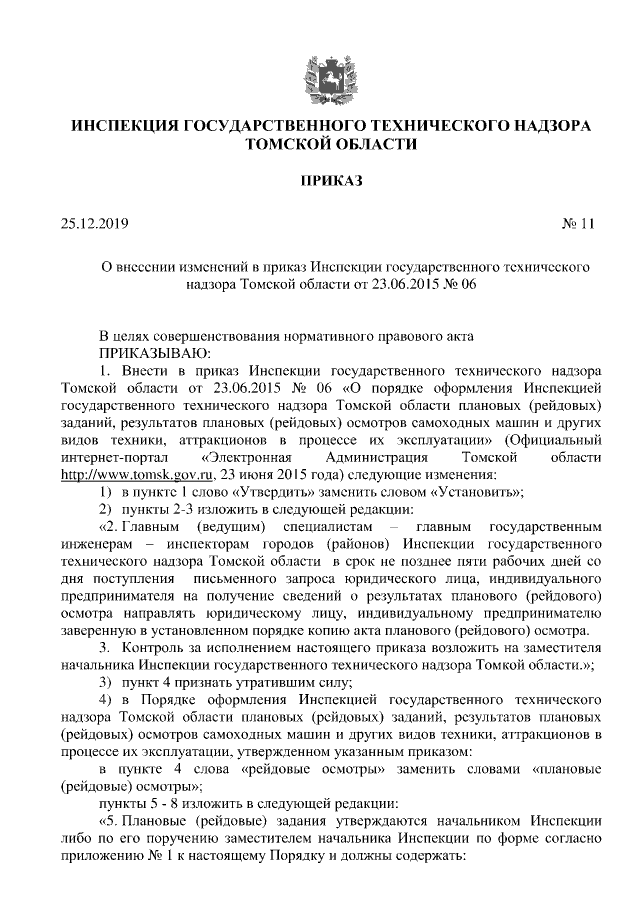 ИНСПЕКЦИЯ ГОСУДАРСТВЕННОГО ТЕХНИЧЕСКОГО НАДЗОРА ТОМСКОЙ ОБЛАСТИ

ПРИКАЗ

25.12.2019 № 11

О внесении изменений в приказ Инспекции государственного технического надзора Томской области от 23.06.2015 № 06

В целях совершенствования нормативного правового акта
ПРИКАЗЫВАЮ:
1. Внести в приказ Инспекции государственного технического надзора Томской области от 23.06.2015 № 06 «О порядке оформления Инспекцией государственного технического надзора Томской области плановых (рейдовых) заданий, результатов плановых (рейдовых) осмотров самоходных машин и других видов техники, аттракционов в процессе их эксплуатации» (Официальный интернет-портал «Электронная Администрация Томской области http://www.tomsk.gov.ru, 23 июня 2015 года) следующие изменения:
1) в пункте 1 слово «Утвердить» заменить словом «Установить»;
2) пункты 2-3 изложить в следующей редакции:
«2. Главным (ведущим) специалистам – главным государственным инженерам – инспекторам городов (районов) Инспекции государственного технического надзора Томской области в срок не позднее пяти рабочих дней со дня поступления письменного запроса юридического лица, индивидуального предпринимателя на получение сведений о результатах планового (рейдового) осмотра направлять юридическому лицу, индивидуальному предпринимателю заверенную в установленном порядке копию акта планового (рейдового) осмотра.
3. Контроль за исполнением настоящего приказа возложить на заместителя начальника Инспекции государственного технического надзора Томкой области.»;
3) пункт 4 признать утратившим силу;
4) в Порядке оформления Инспекцией государственного технического надзора Томской области плановых (рейдовых) заданий, результатов плановых (рейдовых) осмотров самоходных машин и других видов техники, аттракционов в процессе их эксплуатации, утвержденном указанным приказом:
в пункте 4 слова «рейдовые осмотры» заменить словами «плановые (рейдовые) осмотры»;
пункты 5 - 8 изложить в следующей редакции:
«5. Плановые (рейдовые) задания утверждаются начальником Инспекции либо по его поручению заместителем начальника Инспекции по форме согласно приложению № 1 к настоящему Порядку и должны содержать: